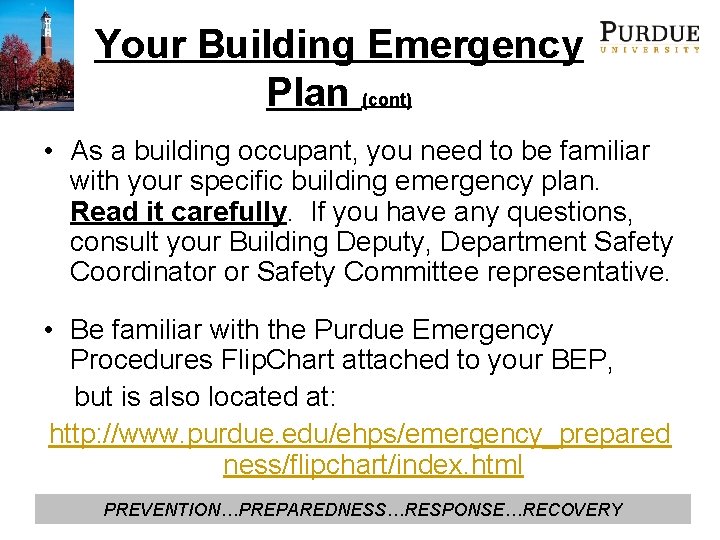 Your Building Emergency Plan (cont)

PURDUE UNIVERSITY

• As a building occupant, you need to be familiar with your specific building emergency plan. Read it carefully. If you have any questions, consult your Building Deputy, Department Safety Coordinator or Safety Committee representative.

• Be familiar with the Purdue Emergency Procedures FlipChart attached to your BEP,
but is also located at:

http://www.purdue.edu/ehps/emergency_preparedness/flipchart/index.html

PREVENTION…PREPAREDNESS…RESPONSE…RECOVERY